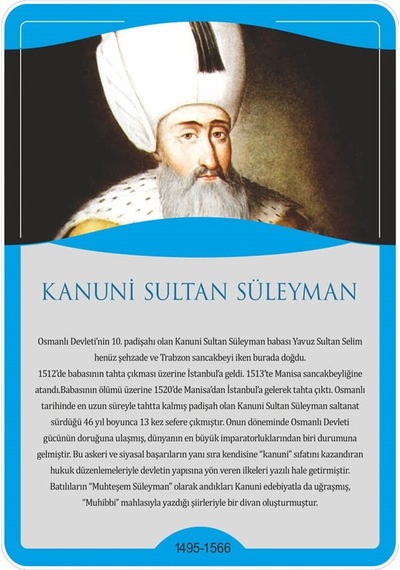 KANUNİ SULTAN SÜLEYMAN

Osmanlı Devleti'nin 10. padişahı olan Kanuni Sultan Süleyman babası Yavuz Sultan Selim henüz şehzade ve Trabzon sancakbeyi iken burada doğdu.
1512'de babasının tahta çıkması üzerine İstanbul'a geldi. 1513'te Manisa sancakbeyliğine atandı.Babasının ölümü üzerine 1520'de Manisa'dan İstanbul'a gelerek tahta çıktı. Osmanlı tarihinde en uzun süreyle tahtta kalmış padişah olan Kanuni Sultan Süleyman saltanat sürdüğü 46 yıl boyunca 13 kez sefere çıkmıştır. Onun döneminde Osmanlı Devleti gücünün doruğuna ulaşmış, dünyanın en büyük imparatorluklarından biri durumuna gelmiştir. Bu askeri ve siyasal başarıların yanı sıra kendisine "kanuni" sıfatını kazandıran hukuk düzenlemeleriyle devletin yapısına yön veren ilkeleri yazılı hale getirmiştir. Batılıların "Muhteşem Süleyman" olarak andıkları Kanuni edebiyatla da uğraşmış, "Muhibbi" mahlasıyla yazdığı şiirleriyle bir divan oluşturmuştur.

1495-1566